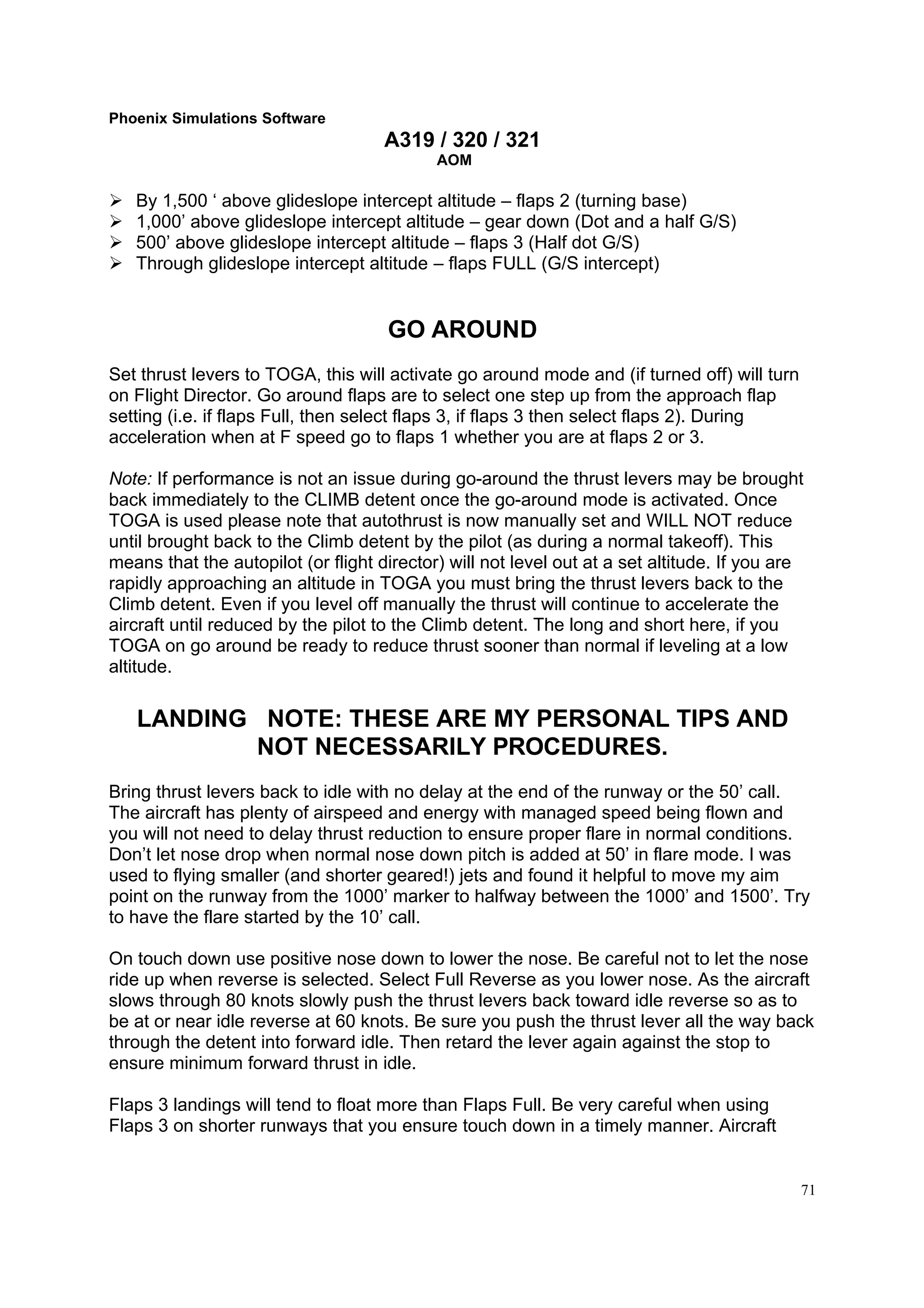 Phoenix Simulations Software

A319 / 320 / 321
AOM

➢ By 1,500 ‘ above glideslope intercept altitude – flaps 2 (turning base)
➢ 1,000’ above glideslope intercept altitude – gear down (Dot and a half G/S)
➢ 500’ above glideslope intercept altitude – flaps 3 (Half dot G/S)
➢ Through glideslope intercept altitude – flaps FULL (G/S intercept)

GO AROUND

Set thrust levers to TOGA, this will activate go around mode and (if turned off) will turn on Flight Director. Go around flaps are to select one step up from the approach flap setting (i.e. if flaps Full, then select flaps 3, if flaps 3 then select flaps 2). During acceleration when at F speed go to flaps 1 whether you are at flaps 2 or 3.

Note: If performance is not an issue during go-around the thrust levers may be brought back immediately to the CLIMB detent once the go-around mode is activated. Once TOGA is used please note that autothrust is now manually set and WILL NOT reduce until brought back to the Climb detent by the pilot (as during a normal takeoff). This means that the autopilot (or flight director) will not level out at a set altitude. If you are rapidly approaching an altitude in TOGA you must bring the thrust levers back to the Climb detent. Even if you level off manually the thrust will continue to accelerate the aircraft until reduced by the pilot to the Climb detent. The long and short here, if you TOGA on go around be ready to reduce thrust sooner than normal if leveling at a low altitude.

LANDING NOTE: THESE ARE MY PERSONAL TIPS AND NOT NECESSARILY PROCEDURES.

Bring thrust levers back to idle with no delay at the end of the runway or the 50’ call. The aircraft has plenty of airspeed and energy with managed speed being flown and you will not need to delay thrust reduction to ensure proper flare in normal conditions. Don’t let nose drop when normal nose down pitch is added at 50’ in flare mode. I was used to flying smaller (and shorter geared!) jets and found it helpful to move my aim point on the runway from the 1000’ marker to halfway between the 1000’ and 1500’. Try to have the flare started by the 10’ call.

On touch down use positive nose down to lower the nose. Be careful not to let the nose ride up when reverse is selected. Select Full Reverse as you lower nose. As the aircraft slows through 80 knots slowly push the thrust levers back toward idle reverse so as to be at or near idle reverse at 60 knots. Be sure you push the thrust lever all the way back through the detent into forward idle. Then retard the lever again against the stop to ensure minimum forward thrust in idle.

Flaps 3 landings will tend to float more than Flaps Full. Be very careful when using Flaps 3 on shorter runways that you ensure touch down in a timely manner. Aircraft

71